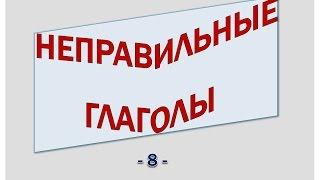 НЕПРАВИЛЬНЫЕ

ГЛАГОЛЫ

- 8 -